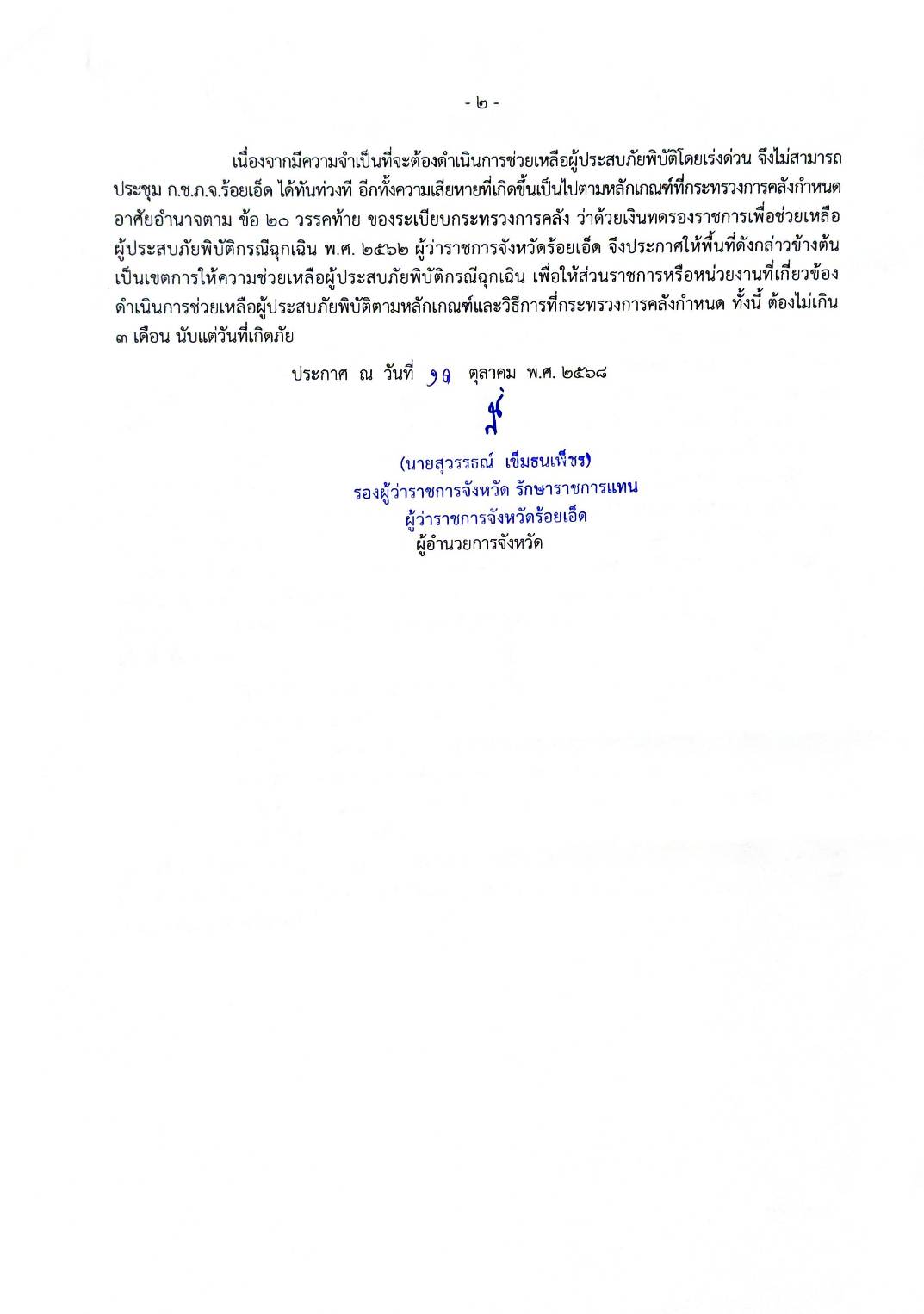 - ๒ -

เนื่องจากมีความจำเป็นที่จะต้องดำเนินการช่วยเหลือผู้ประสบภัยพิบัติโดยเร่งด่วน จึงไม่สามารถประชุม ก.ช.ภ.จ.ร้อยเอ็ด ได้ทันท่วงที อีกทั้งความเสียหายที่เกิดขึ้นเป็นไปตามหลักเกณฑ์ที่กระทรวงการคลังกำหนด อาศัยอำนาจตาม ข้อ ๒๐ วรรคท้าย ของระเบียบกระทรวงการคลัง ว่าด้วยเงินทดรองราชการเพื่อช่วยเหลือผู้ประสบภัยพิบัติกรณีฉุกเฉิน พ.ศ. ๒๕๖๒ ผู้ว่าราชการจังหวัดร้อยเอ็ด จึงประกาศให้พื้นที่ดังกล่าวข้างต้นเป็นเขตการให้ความช่วยเหลือผู้ประสบภัยพิบัติกรณีฉุกเฉิน เพื่อให้ส่วนราชการหรือหน่วยงานที่เกี่ยวข้องดำเนินการช่วยเหลือผู้ประสบภัยพิบัติตามหลักเกณฑ์และวิธีการที่กระทรวงการคลังกำหนด ทั้งนี้ ต้องไม่เกิน ๓ เดือน นับแต่วันที่เกิดภัย

ประกาศ ณ วันที่ ๑๐ ตุลาคม พ.ศ. ๒๕๖๘

(นายสุวรรธณ์ เข็มธนเพ็ชร)
รองผู้ว่าราชการจังหวัด รักษาราชการแทน
ผู้ว่าราชการจังหวัดร้อยเอ็ด
ผู้อำนวยการจังหวัด